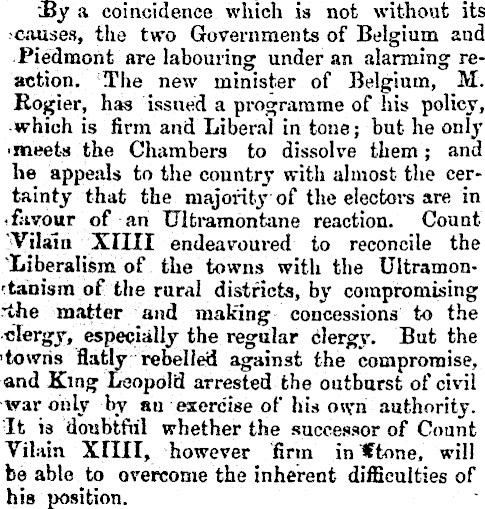 By a coincidence which is not without its causes, the two Governments of Belgium and Piedmont are labouring under an alarming reaction. The new minister of Belgium, M. Rogier, has issued a programme of his policy, which is firm and Liberal in tone; but he only meets the Chambers to dissolve them; and he appeals to the country with almost the certainty that the majority of the electors are in favour of an Ultramontane reaction. Count Vilain XIIII endeavoured to reconcile the Liberalism of the towns with the Ultramontanism of the rural districts, by compromising the matter and making concessions to the clergy, especially the regular clergy. But the towns flatly rebelled against the compromise, and King Leopold arrested the outburst of civil war only by an exercise of his own authority. It is doubtful whether the successor of Count Vilain XIIII, however firm in tone, will be able to overcome the inherent difficulties of his position.